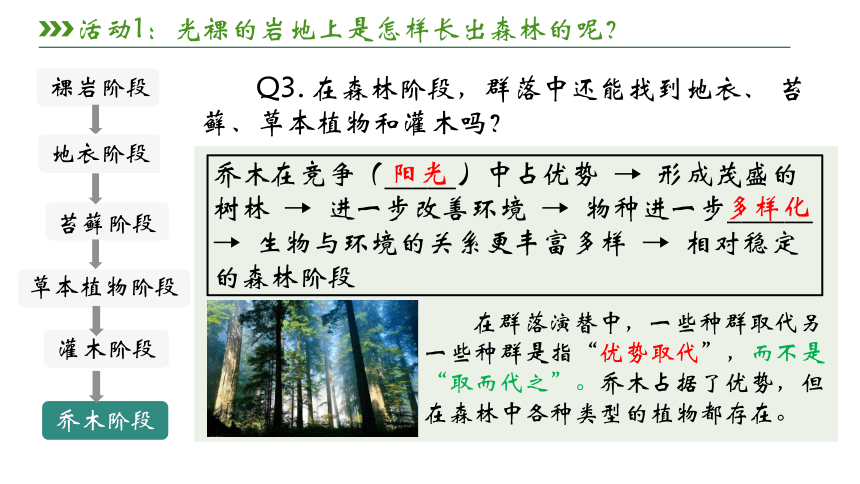 活动1：光裸的岩地上是怎样长出森林的呢？

裸岩阶段

地衣阶段

苔藓阶段

草本植物阶段

灌木阶段

乔木阶段

Q3. 在森林阶段，群落中还能找到地衣、苔藓、草本植物和灌木吗？

乔木在竞争（阳光）中占优势 → 形成茂盛的树林 → 进一步改善环境 → 物种进一步多样化 → 生物与环境的关系更丰富多样 → 相对稳定的森林阶段

在群落演替中，一些种群取代另一些种群是指“优势取代”，而不是“取而代之”。乔木占据了优势，但在森林中各种类型的植物都存在。